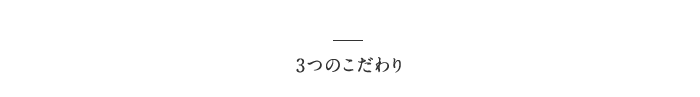 3つのこだわり